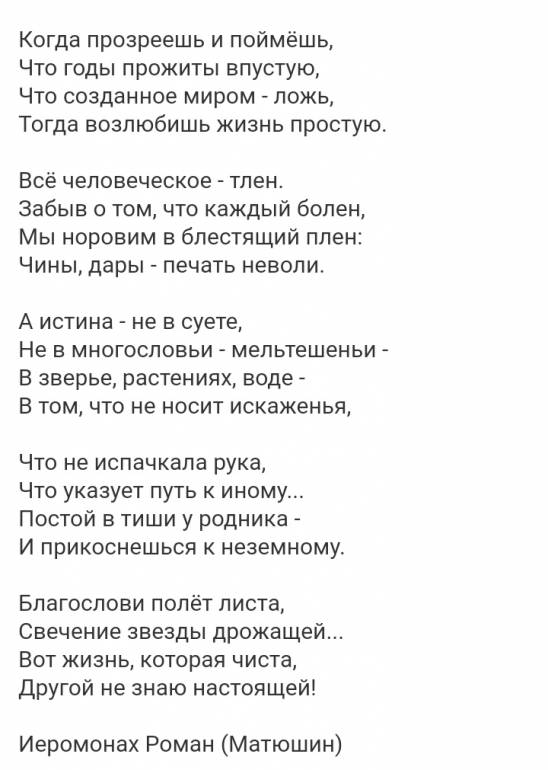 Когда прозреешь и поймёшь,
Что годы прожиты впустую,
Что созданное миром - ложь,
Тогда возлюбишь жизнь простую.

Всё человеческое - тлен.
Забыв о том, что каждый болен,
Мы норовим в блестящий плен:
Чины, дары - печать неволи.

А истина - не в суете,
Не в многословьи - мельтешеньи -
В зверье, растениях, воде -
В том, что не носит искаженья,

Что не испачкала рука,
Что указует путь к иному...
Постой в тиши у родника -
И прикоснешься к неземному.

Благослови полёт листа,
Свечение звезды дрожащей...
Вот жизнь, которая чиста,
Другой не знаю настоящей!

Иеромонах Роман (Матюшин)